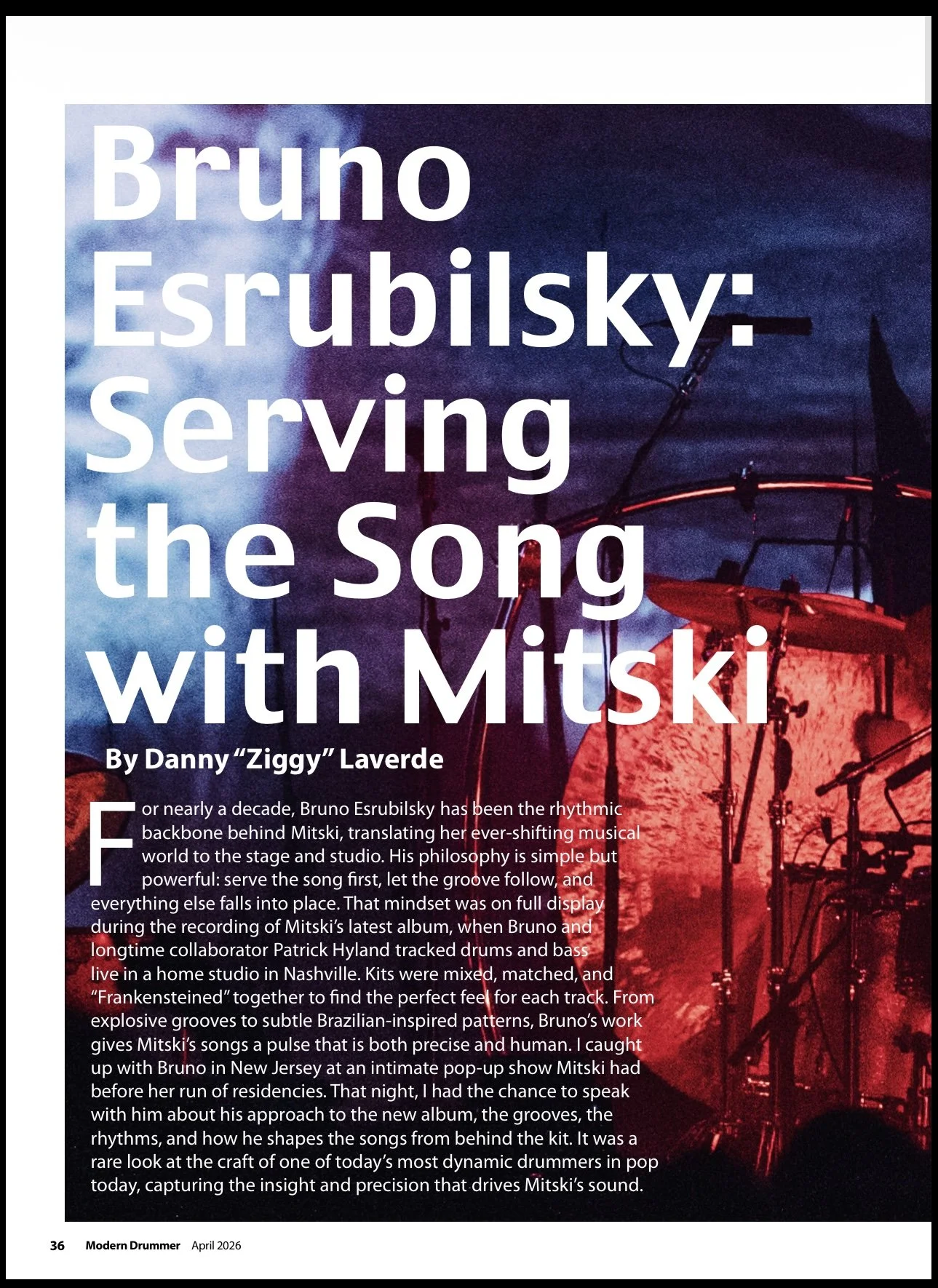 Bruno Esrubilsky: Serving the Song with Mitski

By Danny "Ziggy" Laverde

For nearly a decade, Bruno Esrubilsky has been the rhythmic backbone behind Mitski, translating her ever-shifting musical world to the stage and studio. His philosophy is simple but powerful: serve the song first, let the groove follow, and everything else falls into place. That mindset was on full display during the recording of Mitski's latest album, when Bruno and longtime collaborator Patrick Hyland tracked drums and bass live in a home studio in Nashville. Kits were mixed, matched, and "Frankensteined" together to find the perfect feel for each track. From explosive grooves to subtle Brazilian-inspired patterns, Bruno's work gives Mitski's songs a pulse that is both precise and human. I caught up with Bruno in New Jersey at an intimate pop-up show Mitski had before her run of residencies. That night, I had the chance to speak with him about his approach to the new album, the grooves, the rhythms, and how he shapes the songs from behind the kit. It was a rare look at the craft of one of today's most dynamic drummers in pop today, capturing the insight and precision that drives Mitski's sound.

36 Modern Drummer April 2026